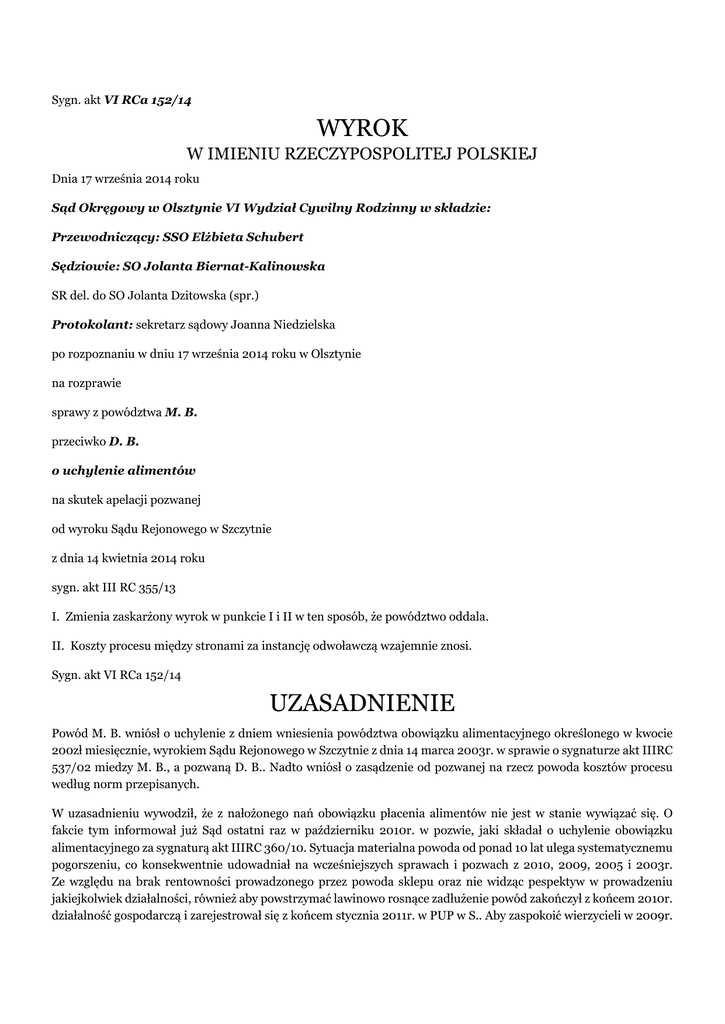 Sygn. akt VI RCa 152/14

WYROK

W IMIENIU RZECZYPOSPOLITEJ POLSKIEJ

Dnia 17 września 2014 roku

Sąd Okręgowy w Olsztynie VI Wydział Cywilny Rodzinny w składzie:

Przewodniczący: SSO Elżbieta Schubert

Sędziowie: SO Jolanta Biernat-Kalinowska

SR del. do SO Jolanta Dzitowska (spr.)

Protokolant: sekretarz sądowy Joanna Niedzielska

po rozpoznaniu w dniu 17 września 2014 roku w Olsztynie

na rozprawie

sprawy z powództwa M. B.

przeciwko D. B.

o uchylenie alimentów

na skutek apelacji pozwanej

od wyroku Sądu Rejonowego w Szczytnie

z dnia 14 kwietnia 2014 roku

sygn. akt III RC 355/13

I. Zmienia zaskarżony wyrok w punkcie I i II w ten sposób, że powództwo oddala.

II. Koszty procesu między stronami za instancję odwoławczą wzajemnie znosi.

Sygn. akt VI RCa 152/14

UZASADNIENIE

Powód M. B. wniósł o uchylenie z dniem wniesienia powództwa obowiązku alimentacyjnego określonego w kwocie 200zł miesięcznie, wyrokiem Sądu Rejonowego w Szczytnie z dnia 14 marca 2003r. w sprawie o sygnaturze akt IIIRC 537/02 miedzy M. B., a pozwaną D. B.. Nadto wniósł o zasądzenie od pozwanej na rzecz powoda kosztów procesu według norm przepisanych.

W uzasadnieniu wywodził, że z nałożonego nań obowiązku płacenia alimentów nie jest w stanie wywiązać się. O fakcie tym informował już Sąd ostatni raz w październiku 2010r. w pozwie, jaki składał o uchylenie obowiązku alimentacyjnego za sygnaturą akt IIIRC 360/10. Sytuacja materialna powoda od ponad 10 lat ulega systematycznemu pogorszeniu, co konsekwentnie udowadniał na wcześniejszych sprawach i pozwach z 2010, 2009, 2005 i 2003r. Ze względu na brak rentowności prowadzonego przez powoda sklepu oraz nie widząc pespektyw w prowadzeniu jakiejkolwiek działalności, również aby powstrzymać lawinowo rosnące zadłużenie powód zakończył z końcem 2010r. działalność gospodarczą i zarejestrował się z końcem stycznia 2011r. w PUP w S.. Aby zaspokoić wierzycieli w 2009r.